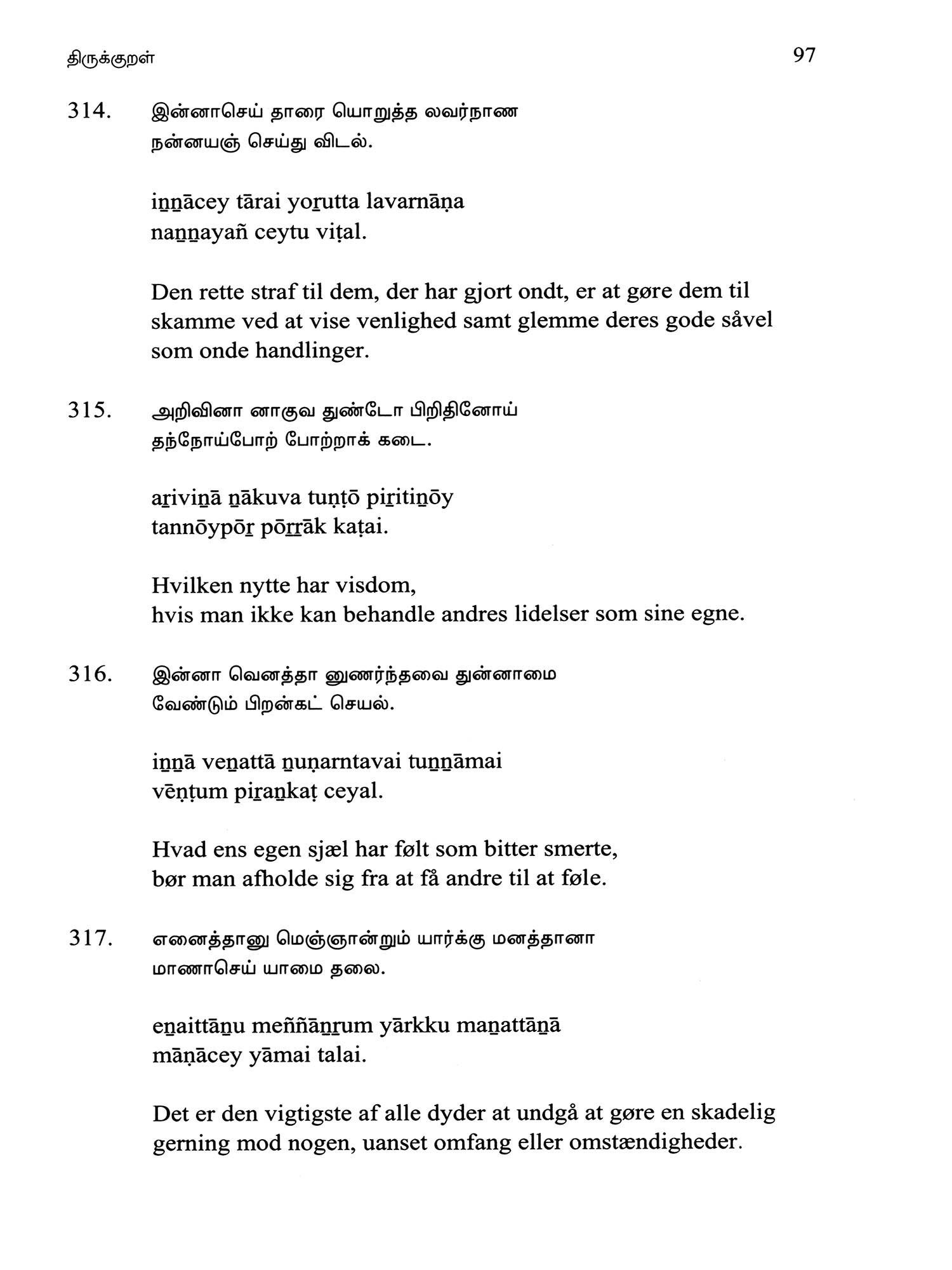 திருக்குறள்

97

314. இன்னாசெய் தாரை யொறுத்த லவர்நாண
நன்னயஞ் செய்து விடல்.

iṉṉācey tārai yoṟutta lavarnāṇa
naṉṉayañ ceytu viṭal.

Den rette straf til dem, der har gjort ondt, er at gøre dem til skamme ved at vise venlighed samt glemme deres gode såvel som onde handlinger.

315. அறிவினா னாகுவ துண்டோ பிறிதினோய்
தந்நோய்போற் போற்றாக் கடை.

aṟiviṉā ṉākuva tuṇṭō piṟitiṉōy
tannōypōṟ pōṟṟāk kaṭai.

Hvilken nytte har visdom,
hvis man ikke kan behandle andres lidelser som sine egne.

316. இன்னா வெனத்தா னுணர்ந்தவை துன்னாமை
வேண்டும் பிறன்கட் செயல்.

iṉṉā veṉattā ṉuṇarntavai tuṉṉāmai
vēṇṭum piṟaṉkaṭ ceyal.

Hvad ens egen sjæl har følt som bitter smerte,
bør man afholde sig fra at få andre til at føle.

317. எனைத்தானு மெஞ்ஞான்றும் யார்க்கு மனத்தானா
மாணாசெய் யாமை தலை.

eṉaittāṉu meññāṉṟum yārkku maṉattāṉā
māṇācey yāmai talai.

Det er den vigtigste af alle dyder at undgå at gøre en skadelig gerning mod nogen, uanset omfang eller omstændigheder.